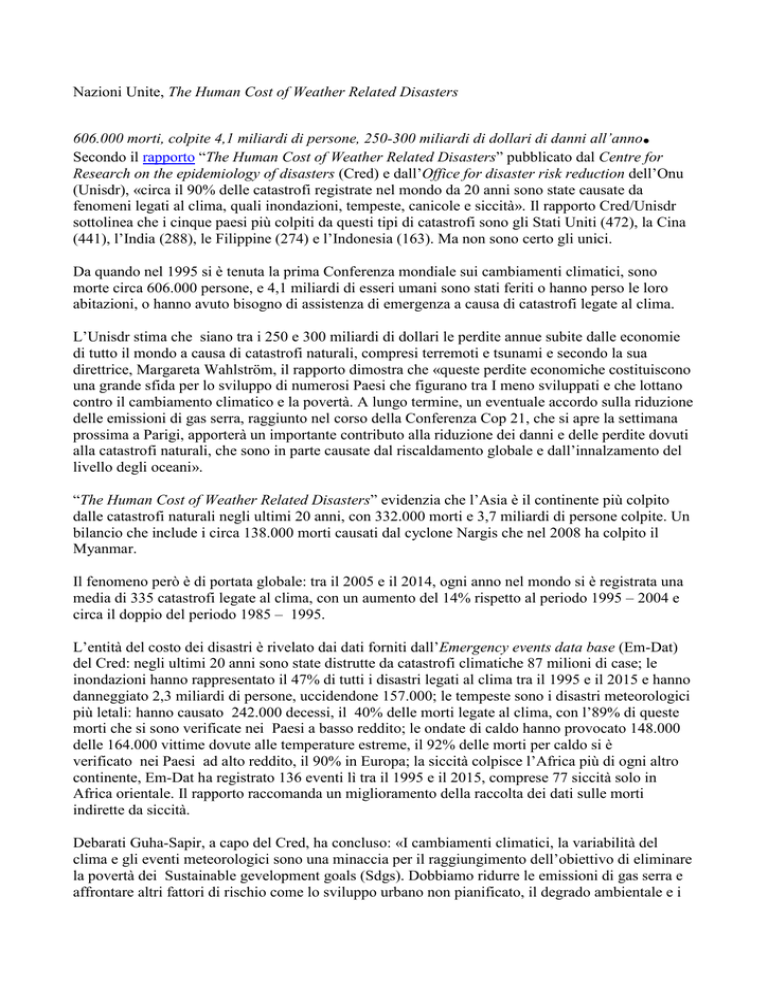 Nazioni Unite, The Human Cost of Weather Related Disasters

606.000 morti, colpite 4,1 miliardi di persone, 250-300 miliardi di dollari di danni all'anno. Secondo il rapporto "The Human Cost of Weather Related Disasters" pubblicato dal Centre for Research on the epidemiology of disasters (Cred) e dall'Office for disaster risk reduction dell'Onu (Unisdr), «circa il 90% delle catastrofi registrate nel mondo da 20 anni sono state causate da fenomeni legati al clima, quali inondazioni, tempeste, canicole e siccità». Il rapporto Cred/Unisdr sottolinea che i cinque paesi più colpiti da questi tipi di catastrofi sono gli Stati Uniti (472), la Cina (441), l'India (288), le Filippine (274) e l'Indonesia (163). Ma non sono certo gli unici.

Da quando nel 1995 si è tenuta la prima Conferenza mondiale sui cambiamenti climatici, sono morte circa 606.000 persone, e 4,1 miliardi di esseri umani sono stati feriti o hanno perso le loro abitazioni, o hanno avuto bisogno di assistenza di emergenza a causa di catastrofi legate al clima.

L'Unisdr stima che siano tra i 250 e 300 miliardi di dollari le perdite annue subite dalle economie di tutto il mondo a causa di catastrofi naturali, compresi terremoti e tsunami e secondo la sua direttrice, Margareta Wahlström, il rapporto dimostra che «queste perdite economiche costituiscono una grande sfida per lo sviluppo di numerosi Paesi che figurano tra I meno sviluppati e che lottano contro il cambiamento climatico e la povertà. A lungo termine, un eventuale accordo sulla riduzione delle emissioni di gas serra, raggiunto nel corso della Conferenza Cop 21, che si apre la settimana prossima a Parigi, apporterà un importante contributo alla riduzione dei danni e delle perdite dovuti alla catastrofi naturali, che sono in parte causate dal riscaldamento globale e dall'innalzamento del livello degli oceani».

"The Human Cost of Weather Related Disasters" evidenzia che l'Asia è il continente più colpito dalle catastrofi naturali negli ultimi 20 anni, con 332.000 morti e 3,7 miliardi di persone colpite. Un bilancio che include i circa 138.000 morti causati dal cyclone Nargis che nel 2008 ha colpito il Myanmar.

Il fenomeno però è di portata globale: tra il 2005 e il 2014, ogni anno nel mondo si è registrata una media di 335 catastrofi legate al clima, con un aumento del 14% rispetto al periodo 1995 – 2004 e circa il doppio del periodo 1985 – 1995.

L'entità del costo dei disastri è rivelato dai dati forniti dall'Emergency events data base (Em-Dat) del Cred: negli ultimi 20 anni sono state distrutte da catastrofi climatiche 87 milioni di case; le inondazioni hanno rappresentato il 47% di tutti i disastri legati al clima tra il 1995 e il 2015 e hanno danneggiato 2,3 miliardi di persone, uccidendone 157.000; le tempeste sono i disastri meteorologici più letali: hanno causato 242.000 decessi, il 40% delle morti legate al clima, con l'89% di queste morti che si sono verificate nei Paesi a basso reddito; le ondate di caldo hanno provocato 148.000 delle 164.000 vittime dovute alle temperature estreme, il 92% delle morti per caldo si è verificato nei Paesi ad alto reddito, il 90% in Europa; la siccità colpisce l'Africa più di ogni altro continente, Em-Dat ha registrato 136 eventi lì tra il 1995 e il 2015, comprese 77 siccità solo in Africa orientale. Il rapporto raccomanda un miglioramento della raccolta dei dati sulle morti indirette da siccità.

Debarati Guha-Sapir, a capo del Cred, ha concluso: «I cambiamenti climatici, la variabilità del clima e gli eventi meteorologici sono una minaccia per il raggiungimento dell'obiettivo di eliminare la povertà dei Sustainable gevelopment goals (Sdgs). Dobbiamo ridurre le emissioni di gas serra e affrontare altri fattori di rischio come lo sviluppo urbano non pianificato, il degrado ambientale e i